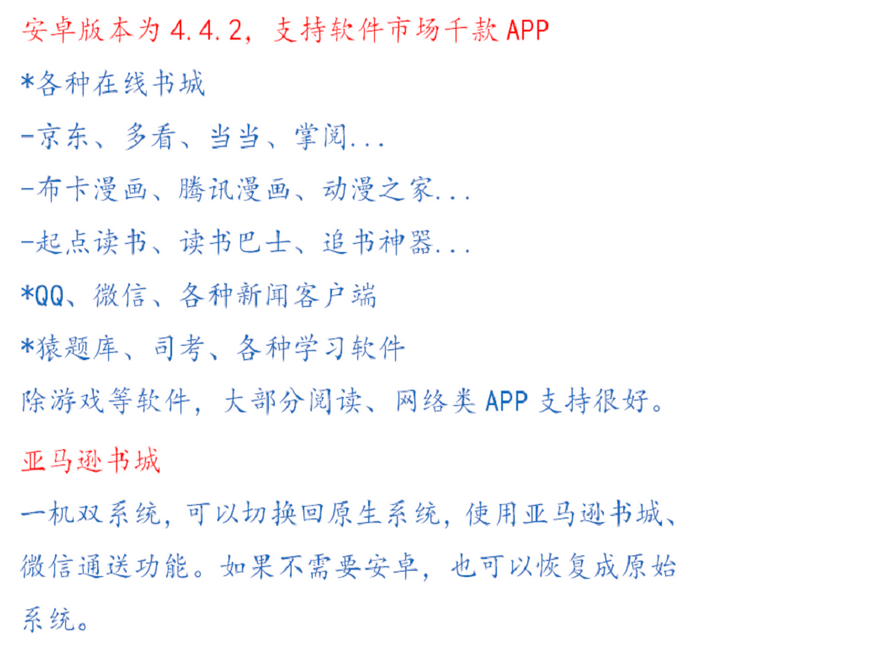 安卓版本为4.4.2，支持软件市场千款APP

*各种在线书城

-京东、多看、当当、掌阅...

-布卡漫画、腾讯漫画、动漫之家...

-起点读书、读书巴士、追书神器...

*QQ、微信、各种新闻客户端

*猿题库、司考、各种学习软件

除游戏等软件，大部分阅读、网络类APP支持很好。

亚马逊书城

一机双系统，可以切换回原生系统，使用亚马逊书城、微信通送功能。如果不需要安卓，也可以恢复成原始系统。